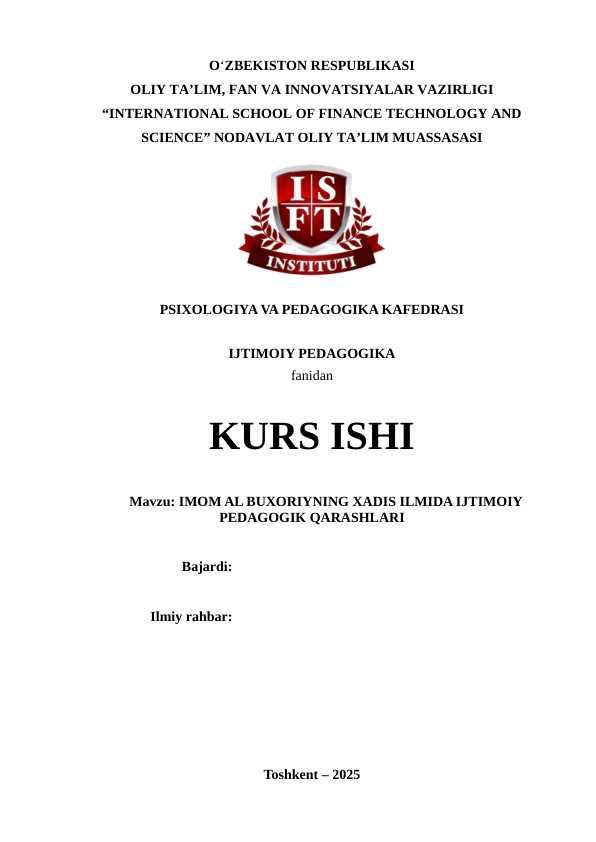 O‘ZBEKISTON RESPUBLIKASI
OLIY TA’LIM, FAN VA INNOVATSIYALAR VAZIRLIGI
“INTERNATIONAL SCHOOL OF FINANCE TECHNOLOGY AND SCIENCE” NODAVLAT OLIY TA’LIM MUASSASASI

IS
FT
INSTITUTI

PSIXOLOGIYA VA PEDAGOGIKA KAFEDRASI

IJTIMOIY PEDAGOGIKA
fanidan

KURS ISHI

Mavzu: IMOM AL BUXORIYNING XADIS ILMIDA IJTIMOIY PEDAGOGIK QARASHLARI

Bajardi:

Ilmiy rahbar:

Toshkent – 2025